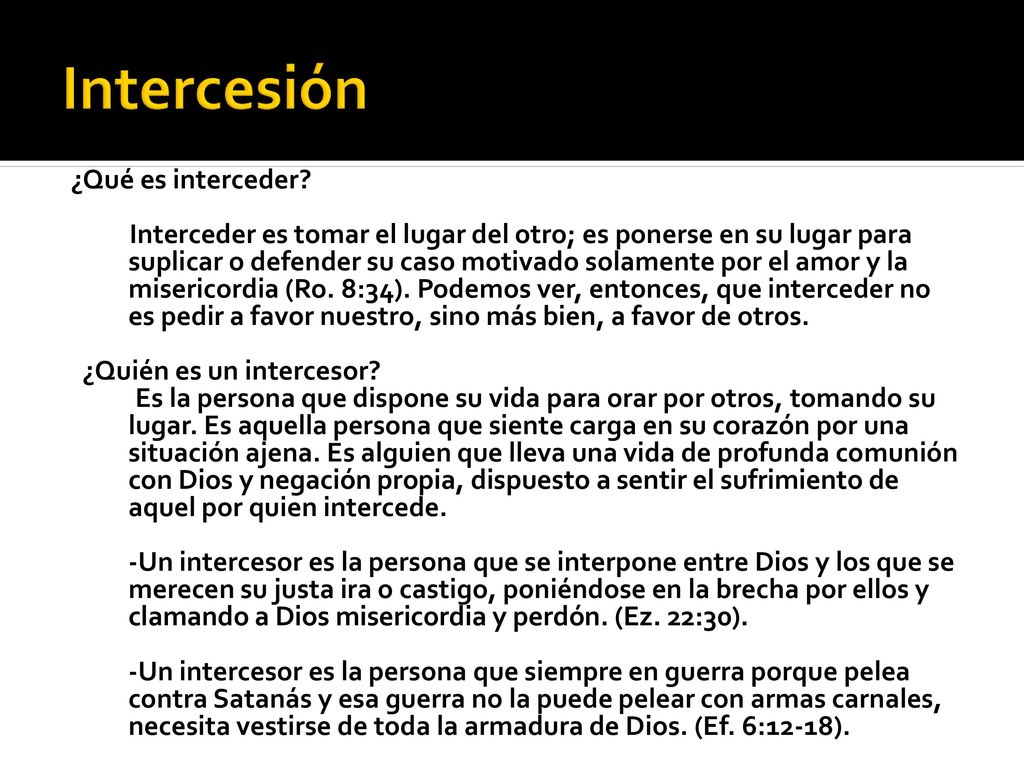 Intercesión

¿Qué es interceder?

Interceder es tomar el lugar del otro; es ponerse en su lugar para suplicar o defender su caso motivado solamente por el amor y la misericordia (Ro. 8:34). Podemos ver, entonces, que interceder no es pedir a favor nuestro, sino más bien, a favor de otros.

¿Quién es un intercesor?

Es la persona que dispone su vida para orar por otros, tomando su lugar. Es aquella persona que siente carga en su corazón por una situación ajena. Es alguien que lleva una vida de profunda comunión con Dios y negación propia, dispuesto a sentir el sufrimiento de aquel por quien intercede.

-Un intercesor es la persona que se interpone entre Dios y los que se merecen su justa ira o castigo, poniéndose en la brecha por ellos y clamando a Dios misericordia y perdón. (Ez. 22:30).

-Un intercesor es la persona que siempre en guerra porque pelea contra Satanás y esa guerra no la puede pelear con armas carnales, necesita vestirse de toda la armadura de Dios. (Ef. 6:12-18).